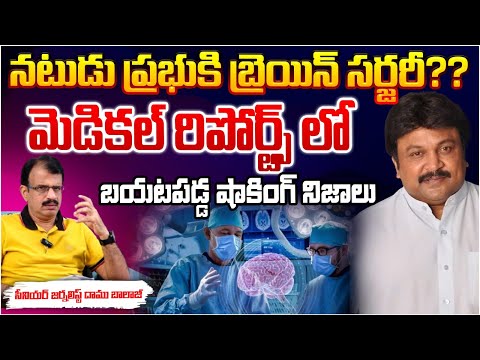 నటుడు ప్రభుకి బ్రెయిన్ సర్జరీ??
మెడికల్ రిపోర్ట్స్ లో
బయటపడ్డ షాకింగ్ నిజాలు

సీనియర్ జర్నలిస్ట్ దాము బాలాజీ